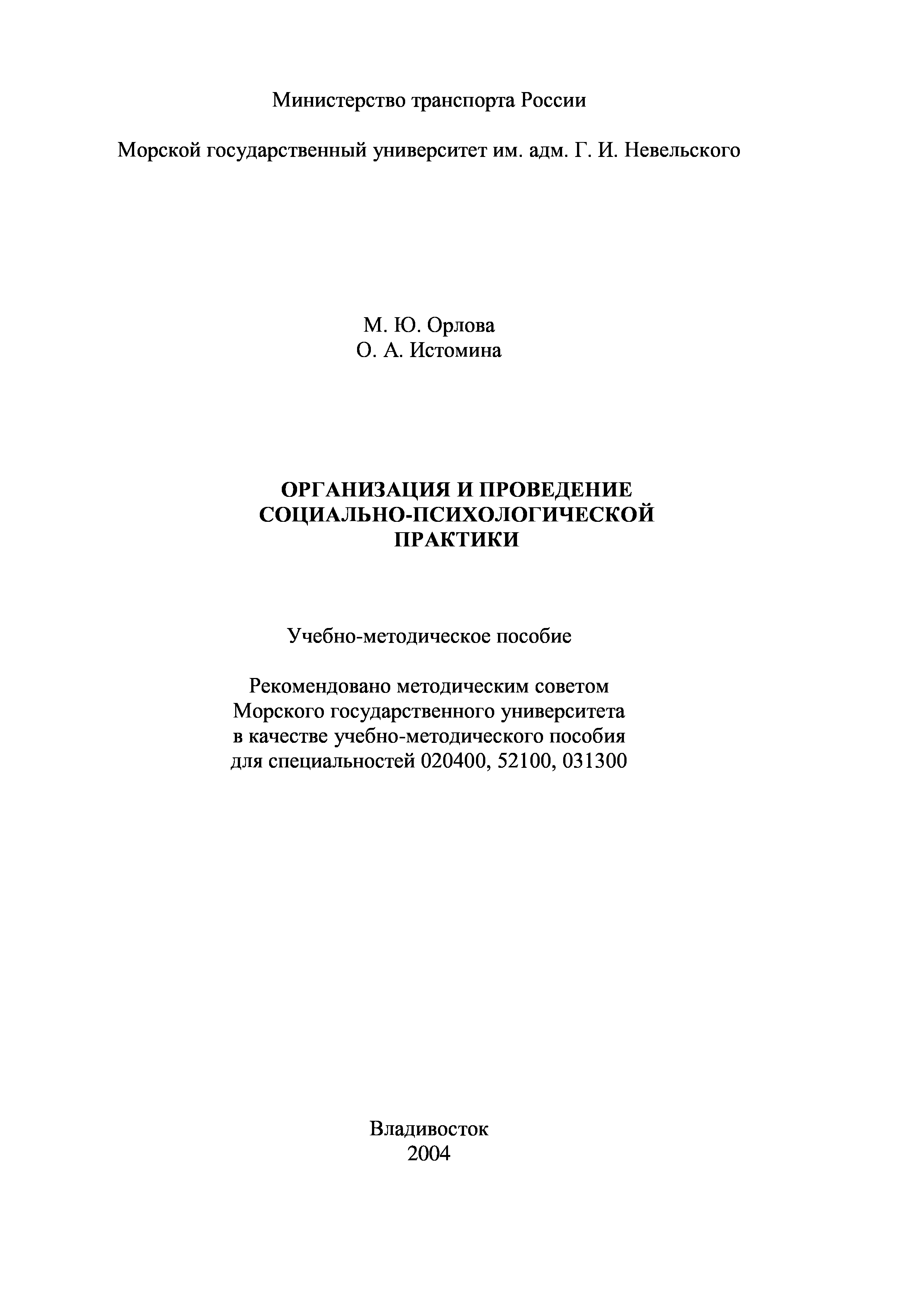 Министерство транспорта России

Морской государственный университет им. адм. Г. И. Невельского

М. Ю. Орлова
О. А. Истомина

ОРГАНИЗАЦИЯ И ПРОВЕДЕНИЕ СОЦИАЛЬНО-ПСИХОЛОГИЧЕСКОЙ ПРАКТИКИ

Учебно-методическое пособие

Рекомендовано методическим советом Морского государственного университета в качестве учебно-методического пособия для специальностей 020400, 52100, 031300

Владивосток
2004